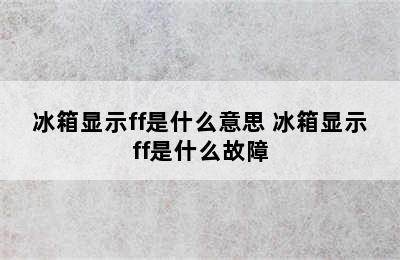 冰箱显示ff是什么意思 冰箱显示ff是什么故障